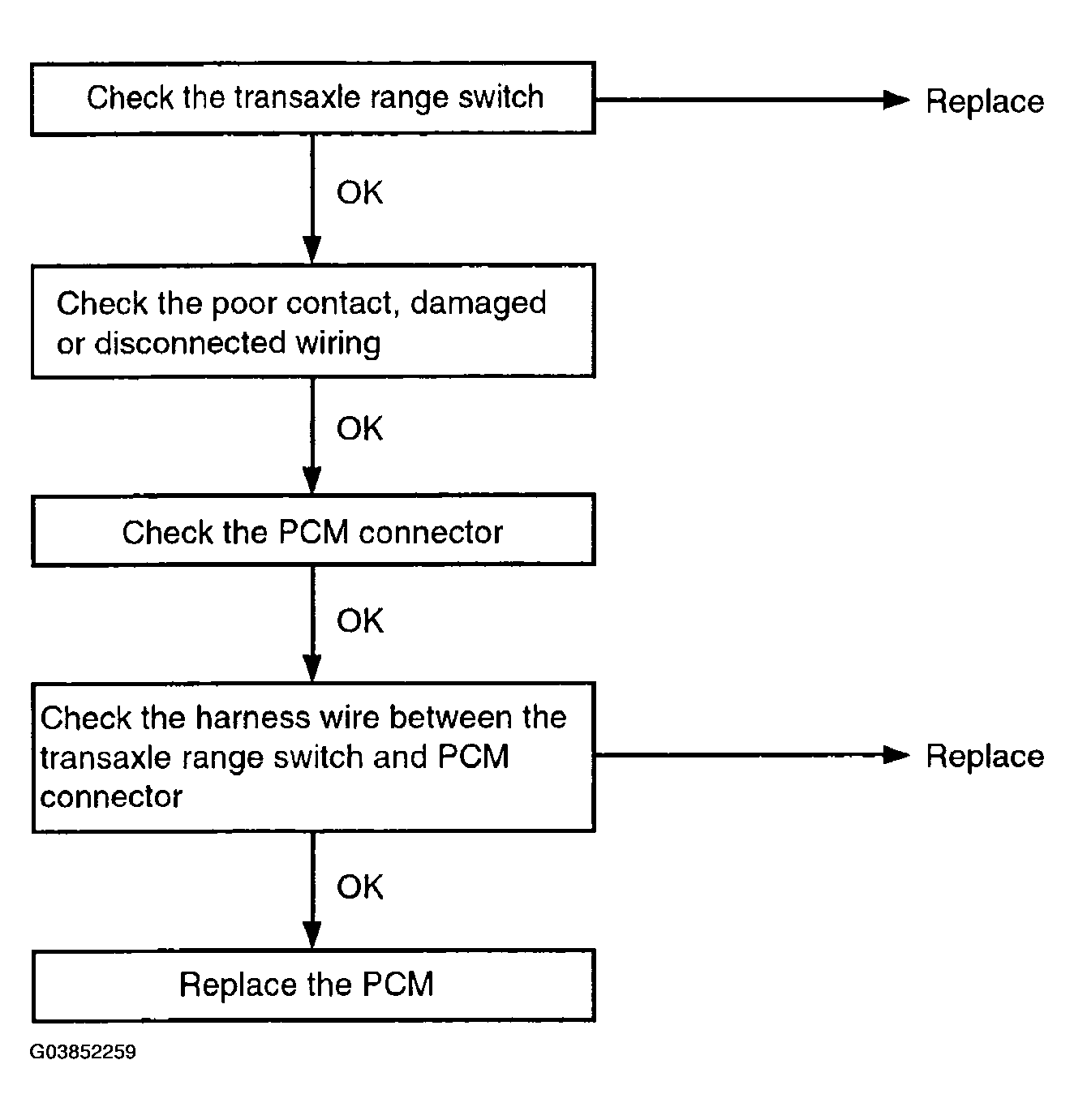 Check the transaxle range switch

Replace

OK

Check the poor contact, damaged or disconnected wiring

OK

Check the PCM connector

OK

Check the harness wire between the transaxle range switch and PCM connector

Replace

OK

Replace the PCM

G03852259